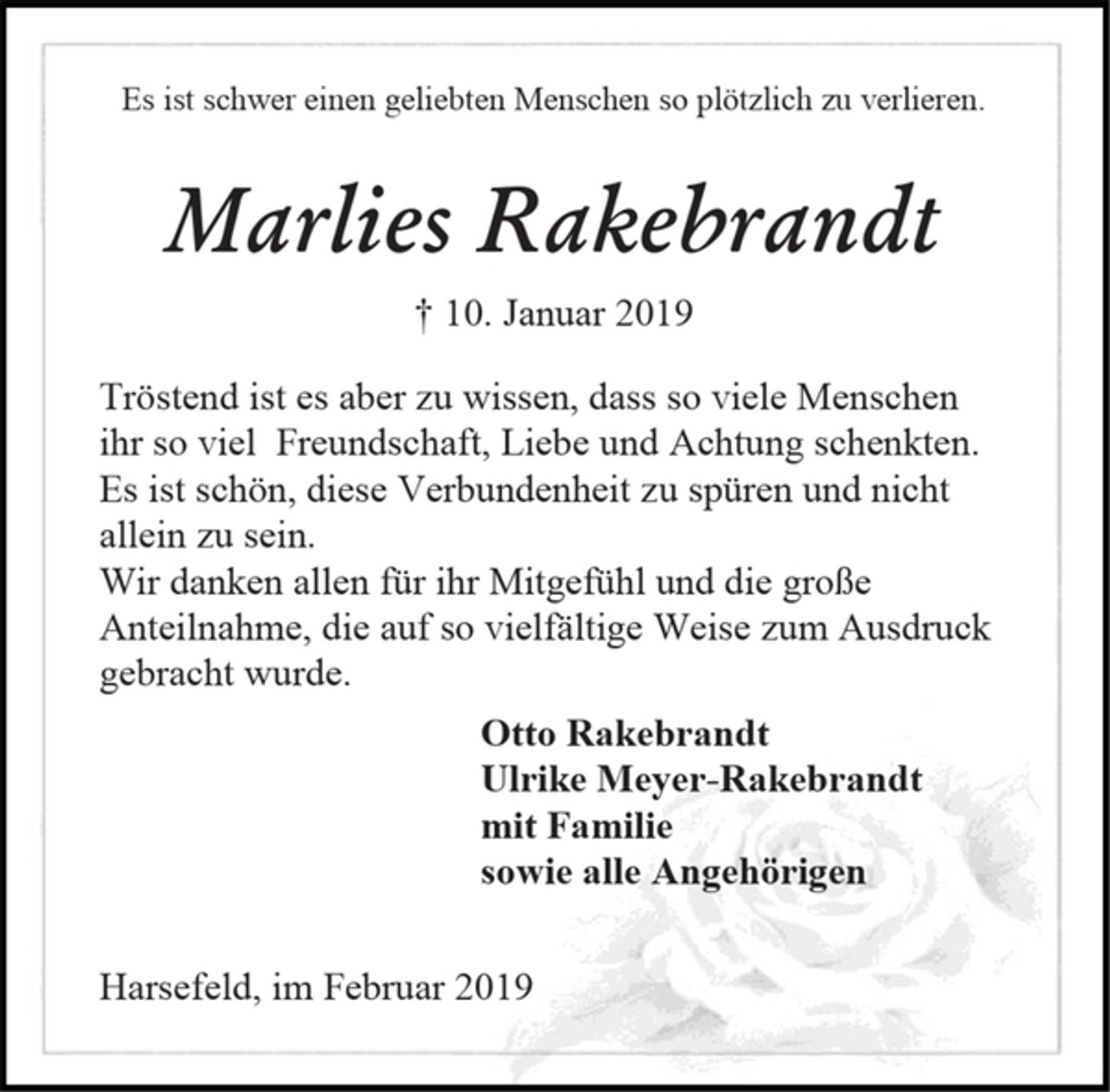 Es ist schwer einen geliebten Menschen so plötzlich zu verlieren.

Marlies Rakebrandt

† 10. Januar 2019

Tröstend ist es aber zu wissen, dass so viele Menschen ihr so viel  Freundschaft, Liebe und Achtung schenkten. Es ist schön, diese Verbundenheit zu spüren und nicht allein zu sein.
Wir danken allen für ihr Mitgefühl und die große Anteilnahme, die auf so vielfältige Weise zum Ausdruck gebracht wurde.

Otto Rakebrandt
Ulrike Meyer-Rakebrandt
mit Familie
sowie alle Angehörigen

Harsefeld, im Februar 2019